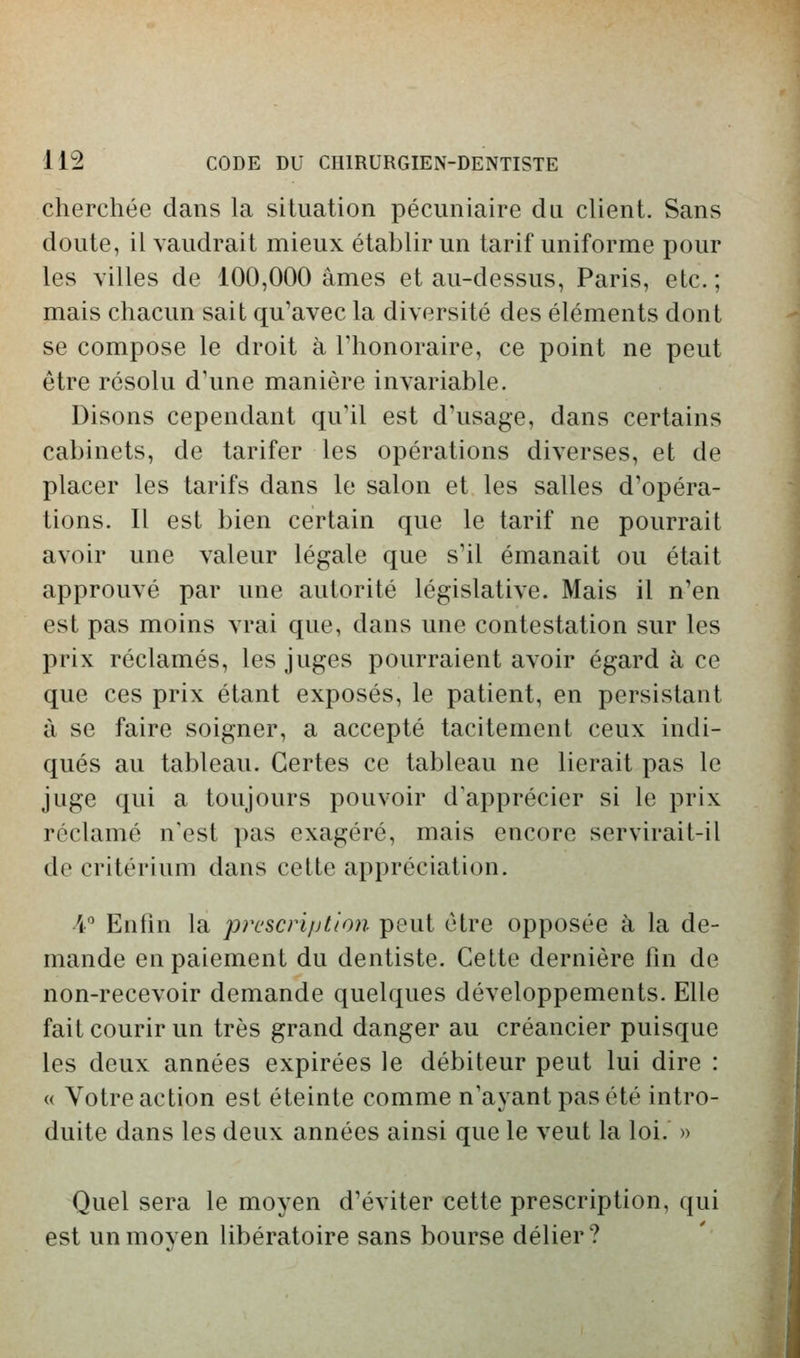 112 CODE DU CHIRURGIEN-DENTISTE

cherchée dans la situation pécuniaire du client. Sans doute, il vaudrait mieux établir un tarif uniforme pour les villes de 100,000 âmes et au-dessus, Paris, etc.; mais chacun sait qu'avec la diversité des éléments dont se compose le droit à l'honoraire, ce point ne peut être résolu d'une manière invariable.

Disons cependant qu'il est d'usage, dans certains cabinets, de tarifer les opérations diverses, et de placer les tarifs dans le salon et les salles d'opérations. Il est bien certain que le tarif ne pourrait avoir une valeur légale que s'il émanait ou était approuvé par une autorité législative. Mais il n'en est pas moins vrai que, dans une contestation sur les prix réclamés, les juges pourraient avoir égard à ce que ces prix étant exposés, le patient, en persistant à se faire soigner, a accepté tacitement ceux indiqués au tableau. Certes ce tableau ne lierait pas le juge qui a toujours pouvoir d'apprécier si le prix réclamé n'est pas exagéré, mais encore servirait-il de critérium dans cette appréciation.

4° Enfin la prescription peut être opposée à la demande en paiement du dentiste. Cette dernière fin de non-recevoir demande quelques développements. Elle fait courir un très grand danger au créancier puisque les deux années expirées le débiteur peut lui dire : « Votre action est éteinte comme n'ayant pas été introduite dans les deux années ainsi que le veut la loi. »

Quel sera le moyen d'éviter cette prescription, qui est un moyen libératoire sans bourse délier?